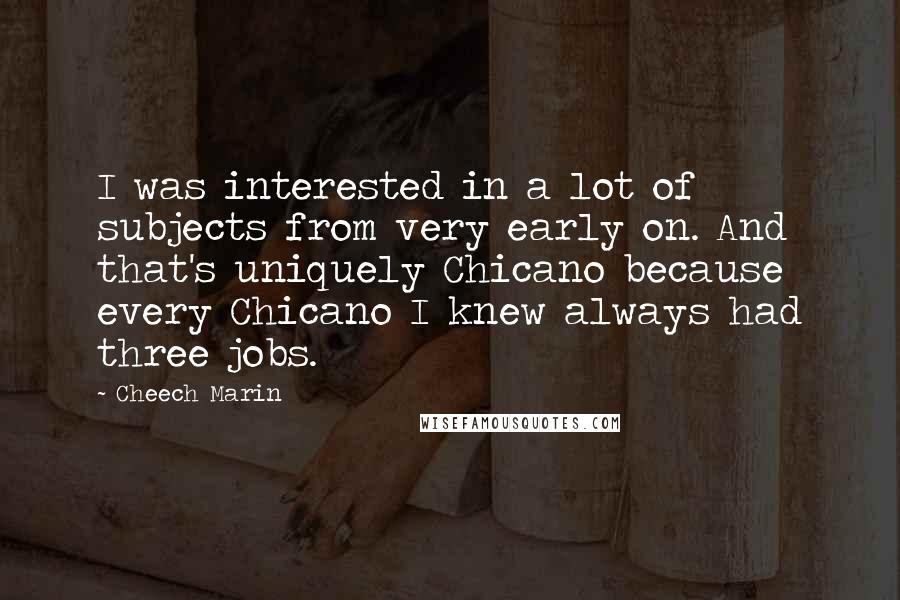 I was interested in a lot of subjects from very early on. And that's uniquely Chicano because every Chicano I knew always had three jobs.

- Cheech Marin

WISEFAMOUSQUOTES.COM